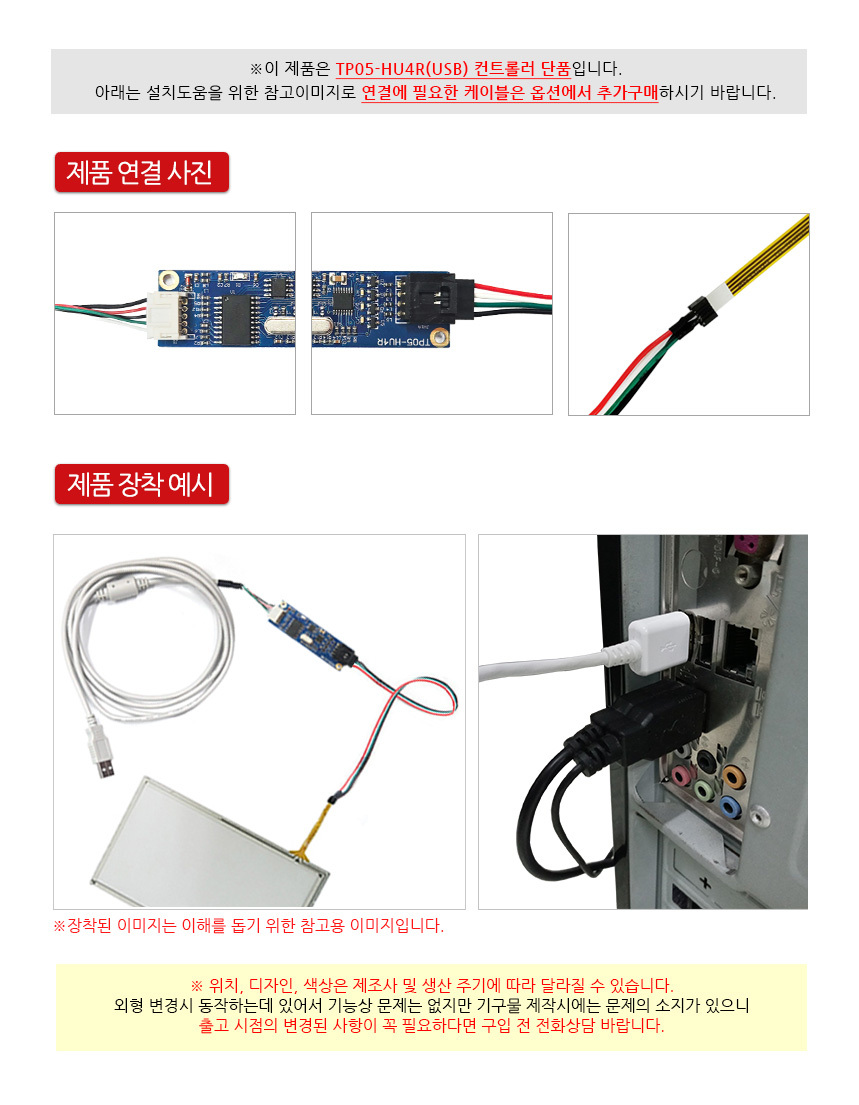 ※이 제품은 TP05-HU4R(USB) 컨트롤러 단품입니다.
아래는 설치도움을 위한 참고이미지로 연결에 필요한 케이블은 옵션에서 추가구매하시기 바랍니다.

제품 연결 사진

TP05-HU4R

제품 장착 예시

※장착된 이미지는 이해를 돕기 위한 참고용 이미지입니다.

※ 위치, 디자인, 색상은 제조사 및 생산 주기에 따라 달라질 수 있습니다.
외형 변경시 동작하는데 있어서 기능상 문제는 없지만 기구물 제작시에는 문제의 소지가 있으니
출고 시점의 변경된 사항이 꼭 필요하다면 구입 전 전화상담 바랍니다.